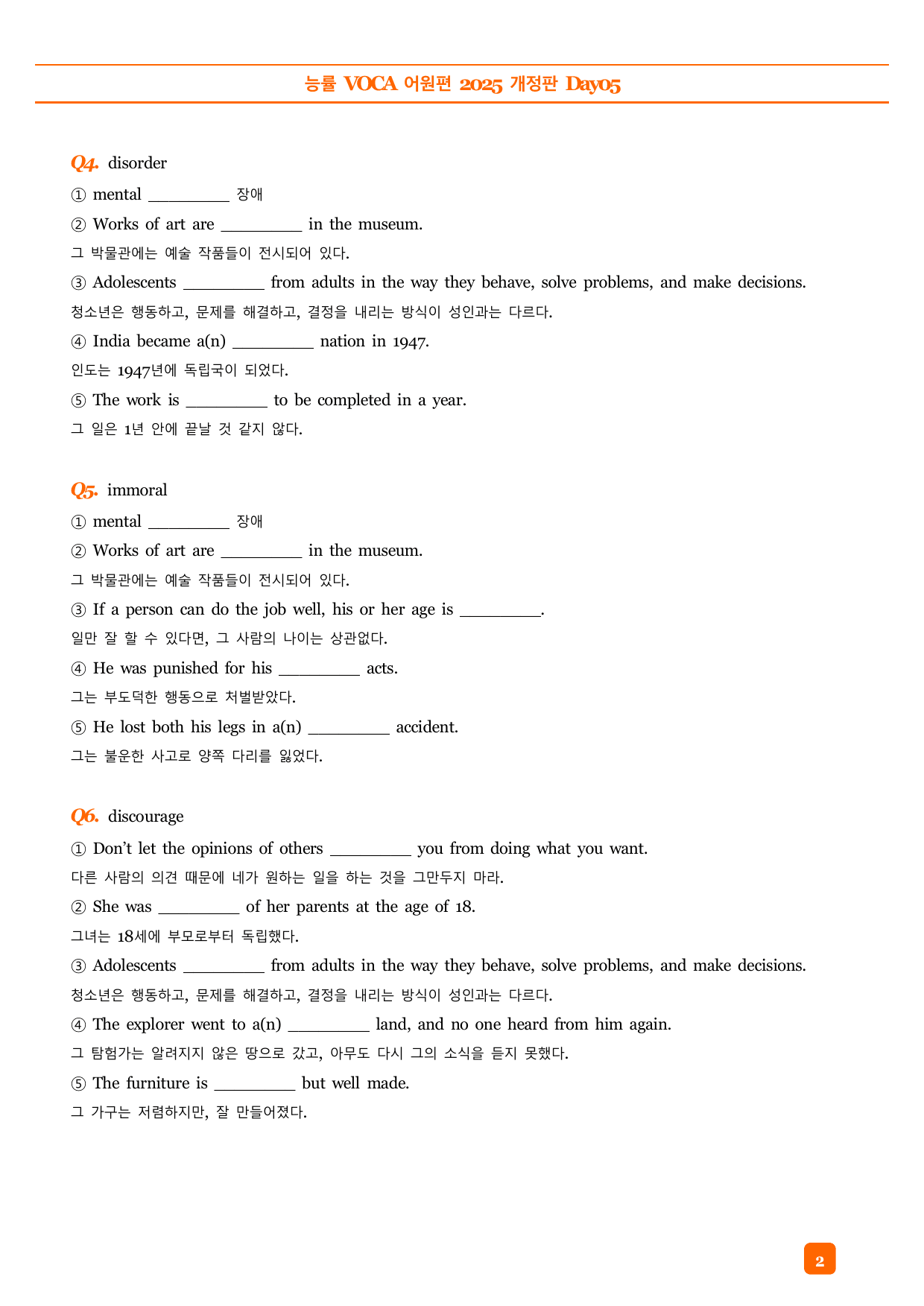 능률 VOCA 어원편 2025 개정판 Day05

Q4. disorder

① mental ____ 장애

② Works of art are ____ in the museum.

그 박물관에는 예술 작품들이 전시되어 있다.

③ Adolescents ____ from adults in the way they behave, solve problems, and make decisions.

청소년은 행동하고, 문제를 해결하고, 결정을 내리는 방식이 성인과는 다르다.

④ India became a(n) ____ nation in 1947.

인도는 1947년에 독립국이 되었다.

⑤ The work is ____ to be completed in a year.

그 일은 1년 안에 끝날 것 같지 않다.

Q5. immoral

① mental ____ 장애

② Works of art are ____ in the museum.

그 박물관에는 예술 작품들이 전시되어 있다.

③ If a person can do the job well, his or her age is ____.

일만 잘 할 수 있다면, 그 사람의 나이는 상관없다.

④ He was punished for his ____ acts.

그는 부도덕한 행동으로 처벌받았다.

⑤ He lost both his legs in a(n) ____ accident.

그는 불운한 사고로 양쪽 다리를 잃었다.

Q6. discourage

① Don't let the opinions of others ____ you from doing what you want.

다른 사람의 의견 때문에 네가 원하는 일을 하는 것을 그만두지 마라.

② She was ____ of her parents at the age of 18.

그녀는 18세에 부모로부터 독립했다.

③ Adolescents ____ from adults in the way they behave, solve problems, and make decisions.

청소년은 행동하고, 문제를 해결하고, 결정을 내리는 방식이 성인과는 다르다.

④ The explorer went to a(n) ____ land, and no one heard from him again.

그 탐험가는 알려지지 않은 땅으로 갔고, 아무도 다시 그의 소식을 듣지 못했다.

⑤ The furniture is ____ but well made.

그 가구는 저렴하지만, 잘 만들어졌다.

2